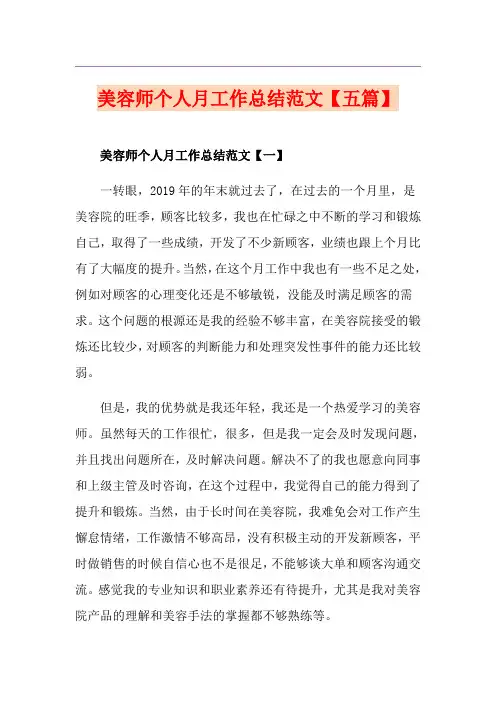 美容师个人月工作总结范文【五篇】

美容师个人月工作总结范文【一】

一转眼，2019年的年末就过去了，在过去的一个月里，是美容院的旺季，顾客比较多，我也在忙碌之中不断的学习和锻炼自己，取得了一些成绩，开发了不少新顾客，业绩也跟上个月比有了大幅度的提升。当然，在这个月工作中我也有一些不足之处，例如对顾客的心理变化还是不够敏锐，没能及时满足顾客的需求。这个问题的根源还是我的经验不够丰富，在美容院接受的锻炼还比较少，对顾客的判断能力和处理突发性事件的能力还比较弱。

但是，我的优势就是我还年轻，我还是一个热爱学习的美容师。虽然每天的工作很忙，很多，但是我一定会及时发现问题，并且找出问题所在，及时解决问题。解决不了的我也愿意向同事和上级主管及时咨询，在这个过程中，我觉得自己的能力得到了提升和锻炼。当然，由于长时间在美容院，我难免会对工作产生懈怠情绪，工作激情不够高昂，没有积极主动的开发新顾客，平时做销售的时候自信心也不是很足，不能够谈大单和顾客沟通交流。感觉我的专业知识和职业素养还有待提升，尤其是我对美容院产品的理解和美容手法的掌握都不够熟练等。